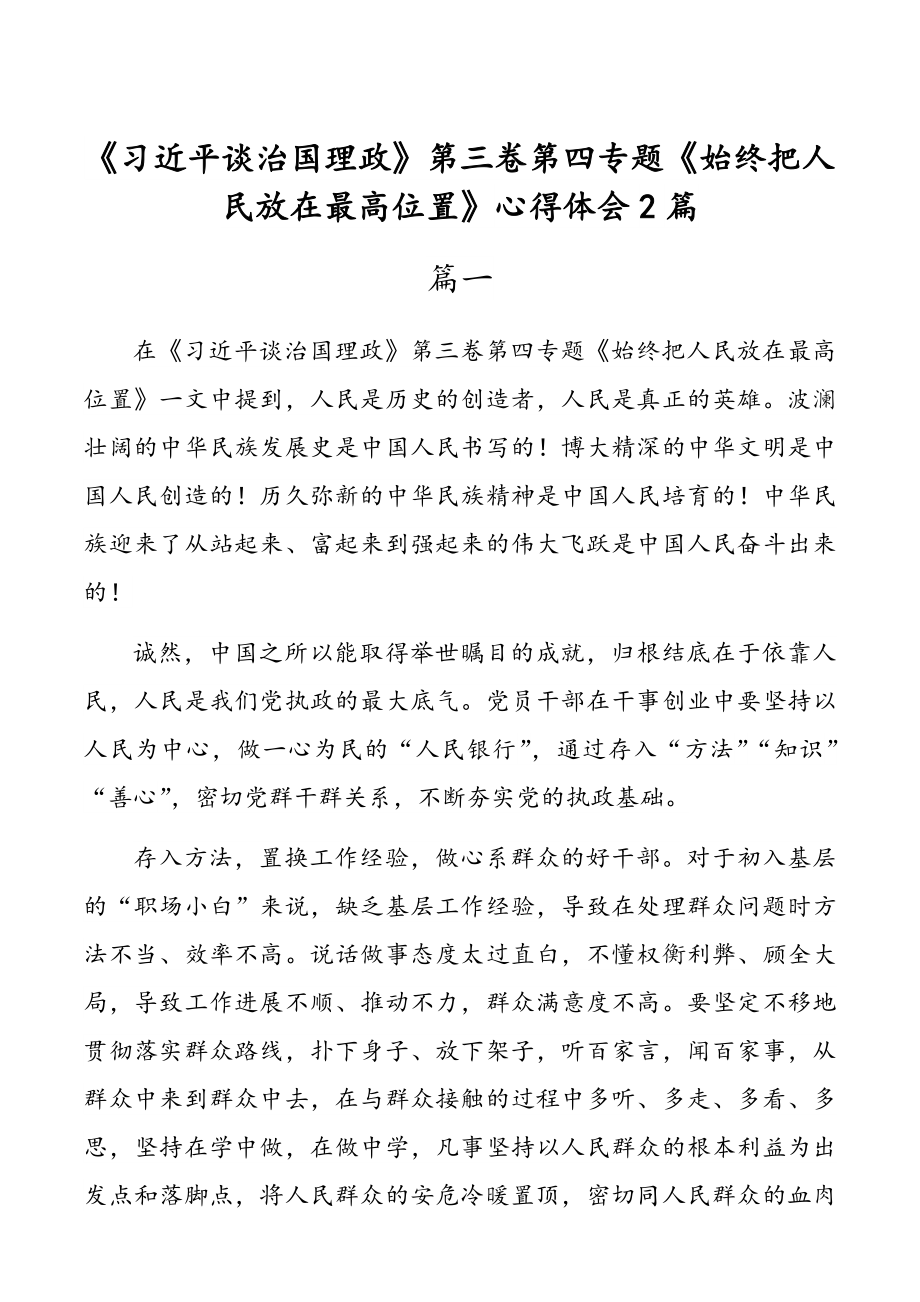 《习近平谈治国理政》第三卷第四专题《始终把人民放在最高位置》心得体会 2 篇

篇一

在《习近平谈治国理政》第三卷第四专题《始终把人民放在最高位置》一文中提到，人民是历史的创造者，人民是真正的英雄。波澜壮阔的中华民族发展史是中国人民书写的！博大精深的中华文明是中国人民创造的！历久弥新的中华民族精神是中国人民培育的！中华民族迎来了从站起来、富起来到强起来的伟大飞跃是中国人民奋斗出来的！

诚然，中国之所以能取得举世瞩目的成就，归根结底在于依靠人民，人民是我们党执政的最大底气。党员干部在干事创业中要坚持以人民为中心，做一心为民的“人民银行”，通过存入“方法”“知识”“善心”，密切党群干群关系，不断夯实党的执政基础。

存入方法，置换工作经验，做心系群众的好干部。对于初入基层的“职场小白”来说，缺乏基层工作经验，导致在处理群众问题时方法不当、效率不高。说话做事态度太过直白，不懂权衡利弊、顾全大局，导致工作进展不顺、推动不力，群众满意度不高。要坚定不移地贯彻落实群众路线，扑下身子、放下架子，听百家言，闻百家事，从群众中来到群众中去，在与群众接触的过程中多听、多走、多看、多思，坚持在学中做，在做中学，凡事坚持以人民群众的根本利益为出发点和落脚点，将人民群众的安危冷暖置顶，密切同人民群众的血肉